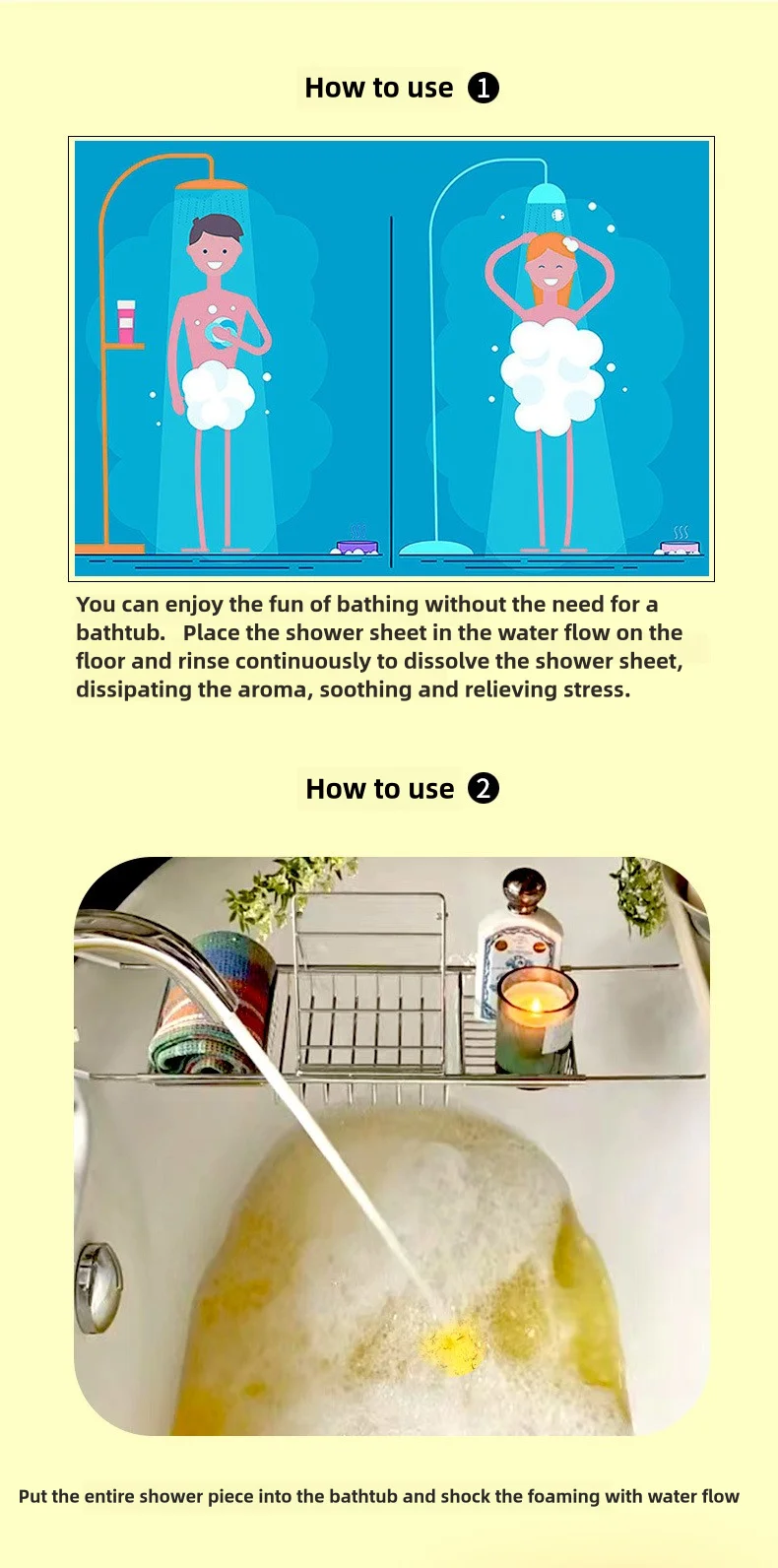 How to use ❶

You can enjoy the fun of bathing without the need for a bathtub. Place the shower sheet in the water flow on the floor and rinse continuously to dissolve the shower sheet, dissipating the aroma, soothing and relieving stress.

How to use ❷

Put the entire shower piece into the bathtub and shock the foaming with water flow